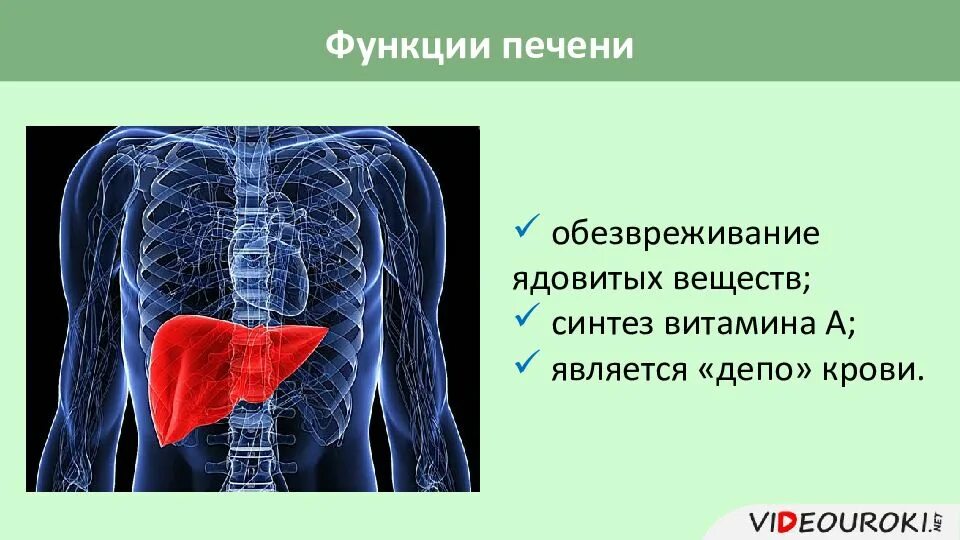 Функции печени

✓ обезвреживание ядовитых веществ;
✓ синтез витамина А;
✓ является «депо» крови.

VIDEOUROKI.NET